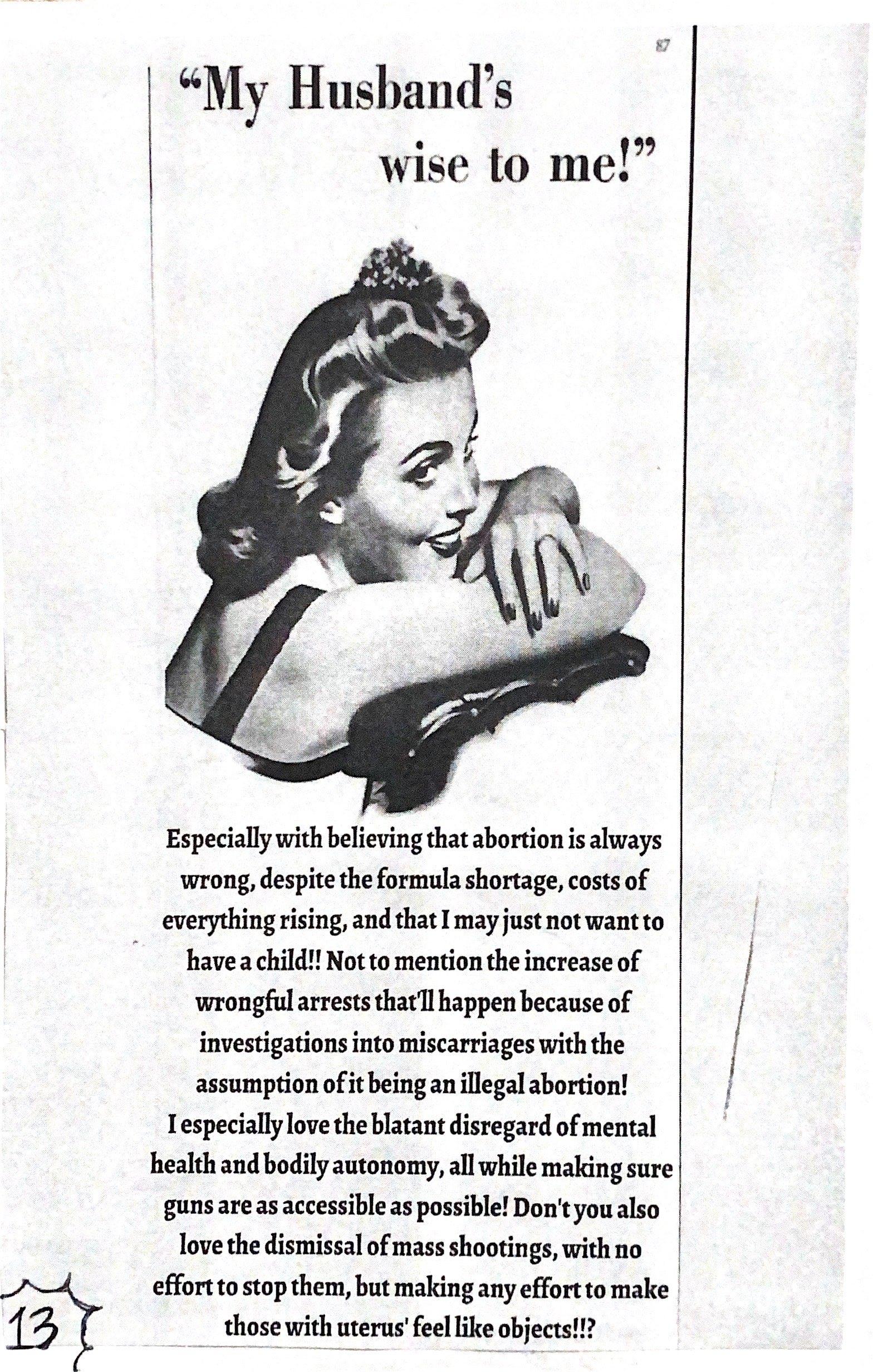 87

"My Husband's wise to me!"

Especially with believing that abortion is always wrong, despite the formula shortage, costs of everything rising, and that I may just not want to have a child!! Not to mention the increase of wrongful arrests that'll happen because of investigations into miscarriages with the assumption of it being an illegal abortion! I especially love the blatant disregard of mental health and bodily autonomy, all while making sure guns are as accessible as possible! Don't you also love the dismissal of mass shootings, with no effort to stop them, but making any effort to make those with uterus' feel like objects!!?

13